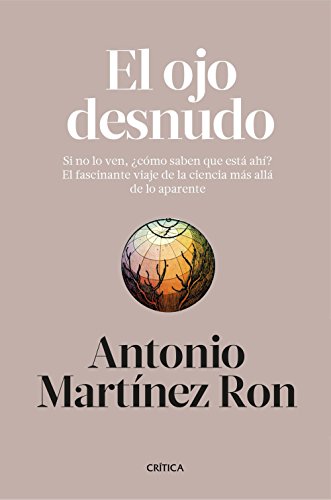 El ojo desnudo

Si no lo ven, ¿cómo saben que está ahí? El fascinante viaje de la ciencia más allá de lo aparente

Antonio Martínez Ron

CRÍTICA